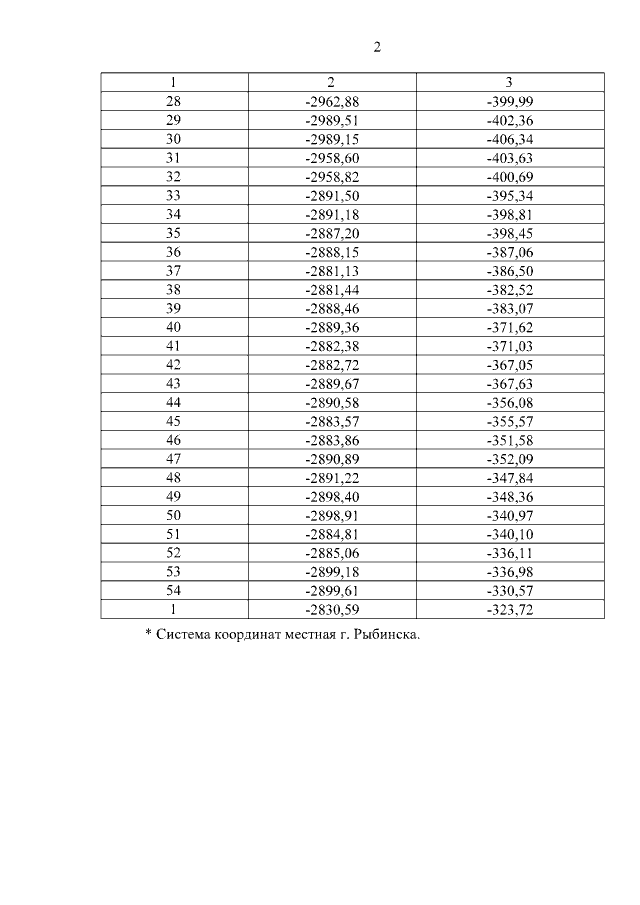 2

| 1 | 2 | 3 |
|---|---|---|
| 28 | -2962,88 | -399,99 |
| 29 | -2989,51 | -402,36 |
| 30 | -2989,15 | -406,34 |
| 31 | -2958,60 | -403,63 |
| 32 | -2958,82 | -400,69 |
| 33 | -2891,50 | -395,34 |
| 34 | -2891,18 | -398,81 |
| 35 | -2887,20 | -398,45 |
| 36 | -2888,15 | -387,06 |
| 37 | -2881,13 | -386,50 |
| 38 | -2881,44 | -382,52 |
| 39 | -2888,46 | -383,07 |
| 40 | -2889,36 | -371,62 |
| 41 | -2882,38 | -371,03 |
| 42 | -2882,72 | -367,05 |
| 43 | -2889,67 | -367,63 |
| 44 | -2890,58 | -356,08 |
| 45 | -2883,57 | -355,57 |
| 46 | -2883,86 | -351,58 |
| 47 | -2890,89 | -352,09 |
| 48 | -2891,22 | -347,84 |
| 49 | -2898,40 | -348,36 |
| 50 | -2898,91 | -340,97 |
| 51 | -2884,81 | -340,10 |
| 52 | -2885,06 | -336,11 |
| 53 | -2899,18 | -336,98 |
| 54 | -2899,61 | -330,57 |
| 1 | -2830,59 | -323,72 |

* Система координат местная г. Рыбинска.